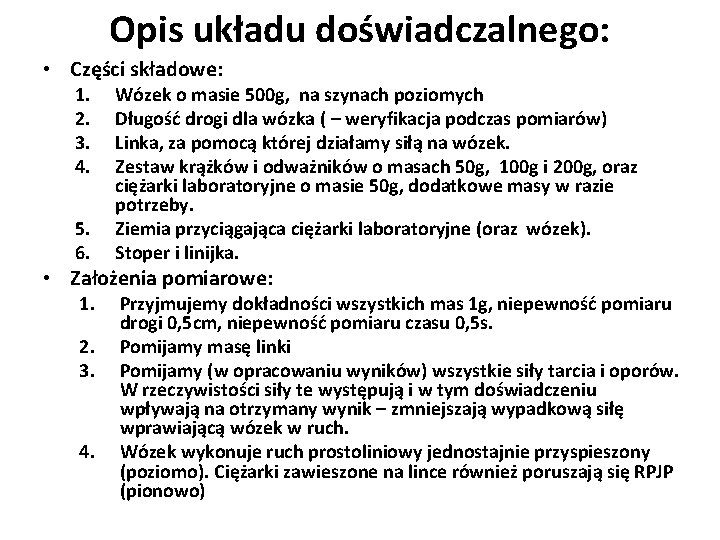 Opis układu doświadczalnego:

• Części składowe:
1. Wózek o masie 500g, na szynach poziomych
2. Długość drogi dla wózka ( – weryfikacja podczas pomiarów)
3. Linka, za pomocą której działamy siłą na wózek.
4. Zestaw krążków i odważników o masach 50g, 100g i 200g, oraz ciężarki laboratoryjne o masie 50g, dodatkowe masy w razie potrzeby.
5. Ziemia przyciągająca ciężarki laboratoryjne (oraz wózek).
6. Stoper i linijka.

• Założenia pomiarowe:
1. Przyjmujemy dokładności wszystkich mas 1g, niepewność pomiaru drogi 0,5cm, niepewność pomiaru czasu 0,5s.
2. Pomijamy masę linki
3. Pomijamy (w opracowaniu wyników) wszystkie siły tarcia i oporów. W rzeczywistości siły te występują i w tym doświadczeniu wpływają na otrzymany wynik – zmniejszają wypadkową siłę wprawiającą wózek w ruch.
4. Wózek wykonuje ruch prostoliniowy jednostajnie przyspieszony (poziomo). Ciężarki zawieszone na lince również poruszają się RPJP (pionowo)